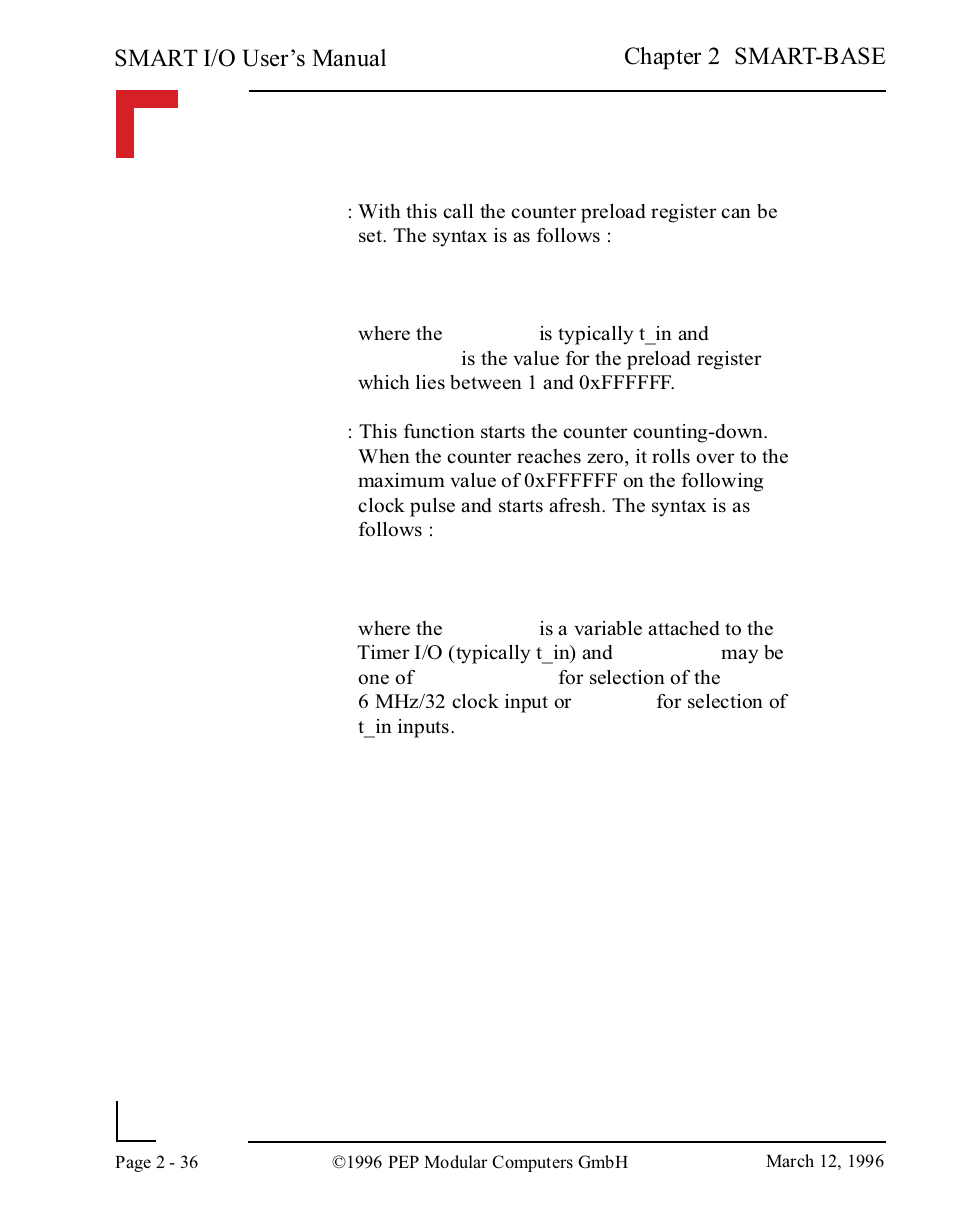 SMART I/O User's Manual

Chapter 2 SMART-BASE

: With this call the counter preload register can be set. The syntax is as follows :

where the is typically t_in and is the value for the preload register which lies between 1 and 0xFFFFFF.

: This function starts the counter counting-down. When the counter reaches zero, it rolls over to the maximum value of 0xFFFFFF on the following clock pulse and starts afresh. The syntax is as follows :

where the is a variable attached to the Timer I/O (typically t_in) and may be one of for selection of the 6 MHz/32 clock input or for selection of t_in inputs.

Page 2 - 36

©1996 PEP Modular Computers GmbH

March 12, 1996